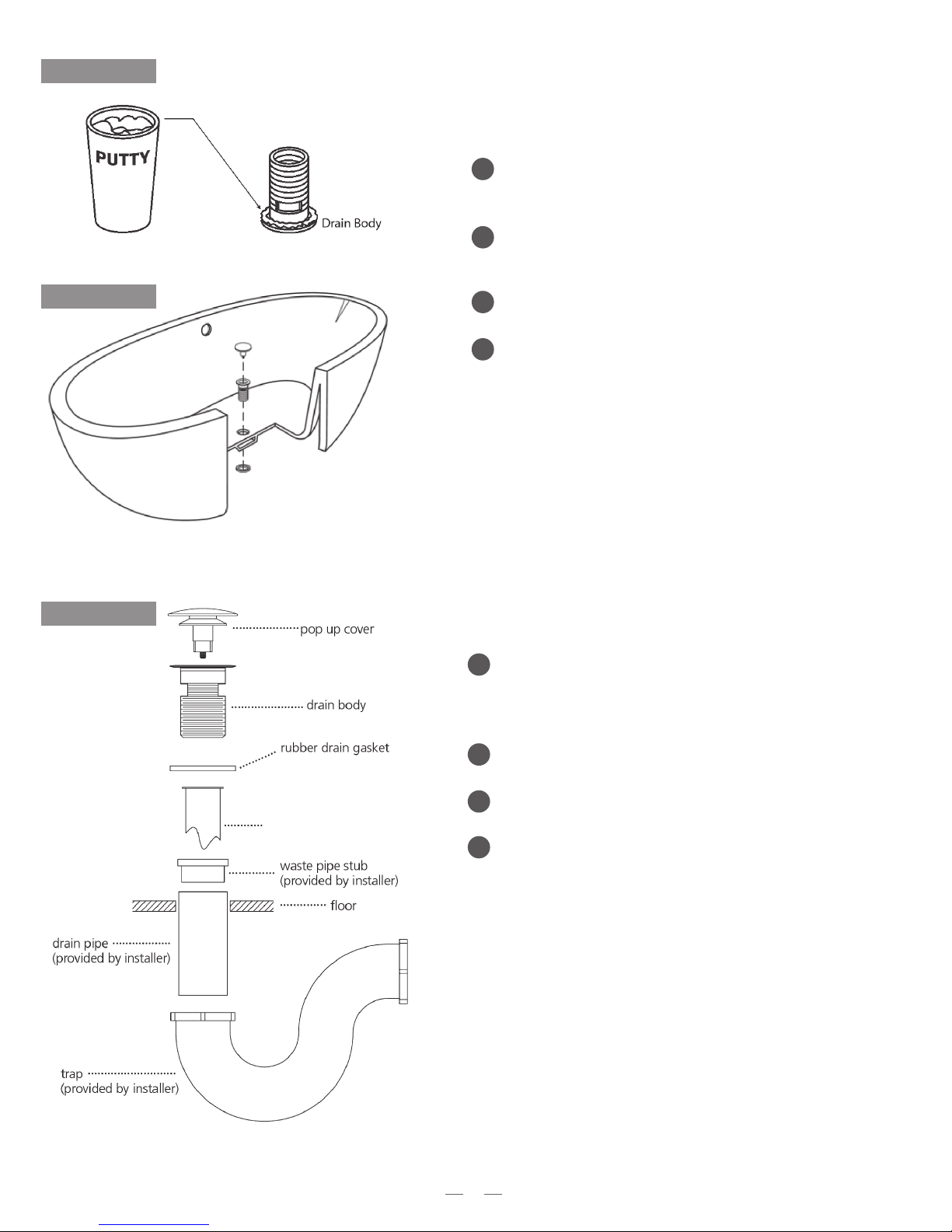 PUTTY

Drain Body

pop up cover

drain body

rubber drain gasket

waste pipe stub
(provided by installer)

floor

drain pipe
(provided by installer)

trap
(provided by installer)